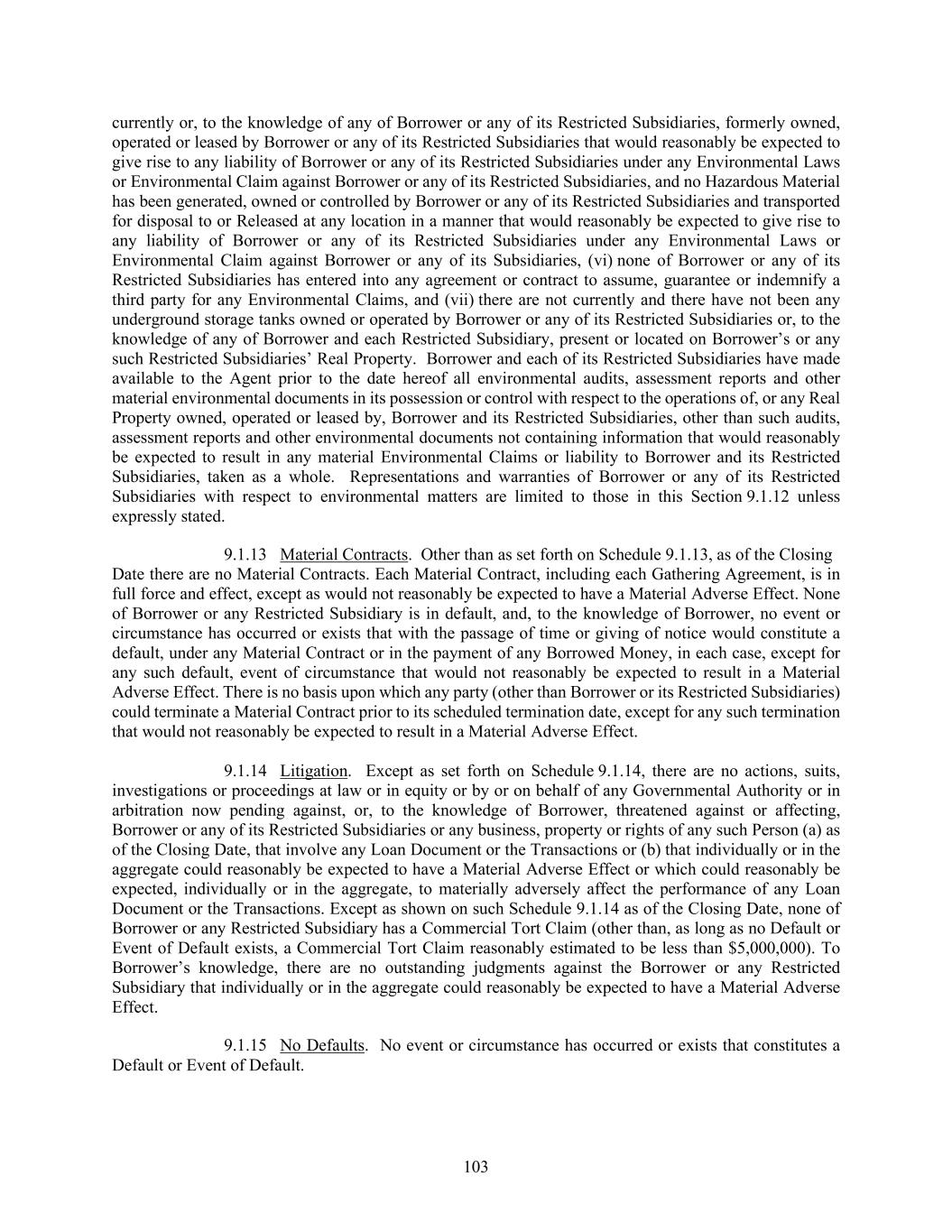 currently or, to the knowledge of any of Borrower or any of its Restricted Subsidiaries, formerly owned, operated or leased by Borrower or any of its Restricted Subsidiaries that would reasonably be expected to give rise to any liability of Borrower or any of its Restricted Subsidiaries under any Environmental Laws or Environmental Claim against Borrower or any of its Restricted Subsidiaries, and no Hazardous Material has been generated, owned or controlled by Borrower or any of its Restricted Subsidiaries and transported for disposal to or Released at any location in a manner that would reasonably be expected to give rise to any liability of Borrower or any of its Restricted Subsidiaries under any Environmental Laws or Environmental Claim against Borrower or any of its Subsidiaries, (vi) none of Borrower or any of its Restricted Subsidiaries has entered into any agreement or contract to assume, guarantee or indemnify a third party for any Environmental Claims, and (vii) there are not currently and there have not been any underground storage tanks owned or operated by Borrower or any of its Restricted Subsidiaries or, to the knowledge of any of Borrower and each Restricted Subsidiary, present or located on Borrower's or any such Restricted Subsidiaries' Real Property. Borrower and each of its Restricted Subsidiaries have made available to the Agent prior to the date hereof all environmental audits, assessment reports and other material environmental documents in its possession or control with respect to the operations of, or any Real Property owned, operated or leased by, Borrower and its Restricted Subsidiaries, other than such audits, assessment reports and other environmental documents not containing information that would reasonably be expected to result in any material Environmental Claims or liability to Borrower and its Restricted Subsidiaries, taken as a whole. Representations and warranties of Borrower or any of its Restricted Subsidiaries with respect to environmental matters are limited to those in this Section 9.1.12 unless expressly stated.

9.1.13 Material Contracts. Other than as set forth on Schedule 9.1.13, as of the Closing Date there are no Material Contracts. Each Material Contract, including each Gathering Agreement, is in full force and effect, except as would not reasonably be expected to have a Material Adverse Effect. None of Borrower or any Restricted Subsidiary is in default, and, to the knowledge of Borrower, no event or circumstance has occurred or exists that with the passage of time or giving of notice would constitute a default, under any Material Contract or in the payment of any Borrowed Money, in each case, except for any such default, event of circumstance that would not reasonably be expected to result in a Material Adverse Effect. There is no basis upon which any party (other than Borrower or its Restricted Subsidiaries) could terminate a Material Contract prior to its scheduled termination date, except for any such termination that would not reasonably be expected to result in a Material Adverse Effect.

9.1.14 Litigation. Except as set forth on Schedule 9.1.14, there are no actions, suits, investigations or proceedings at law or in equity or by or on behalf of any Governmental Authority or in arbitration now pending against, or, to the knowledge of Borrower, threatened against or affecting, Borrower or any of its Restricted Subsidiaries or any business, property or rights of any such Person (a) as of the Closing Date, that involve any Loan Document or the Transactions or (b) that individually or in the aggregate could reasonably be expected to have a Material Adverse Effect or which could reasonably be expected, individually or in the aggregate, to materially adversely affect the performance of any Loan Document or the Transactions. Except as shown on such Schedule 9.1.14 as of the Closing Date, none of Borrower or any Restricted Subsidiary has a Commercial Tort Claim (other than, as long as no Default or Event of Default exists, a Commercial Tort Claim reasonably estimated to be less than $5,000,000). To Borrower's knowledge, there are no outstanding judgments against the Borrower or any Restricted Subsidiary that individually or in the aggregate could reasonably be expected to have a Material Adverse Effect.

9.1.15 No Defaults. No event or circumstance has occurred or exists that constitutes a Default or Event of Default.

103